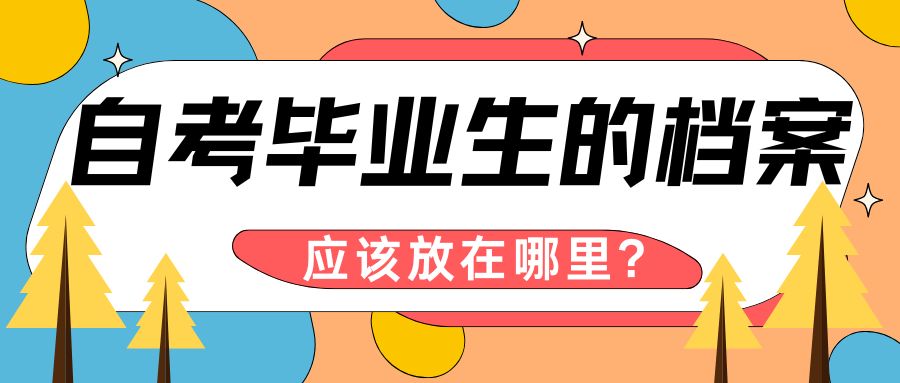 自考毕业生的档案

应该放在哪里?